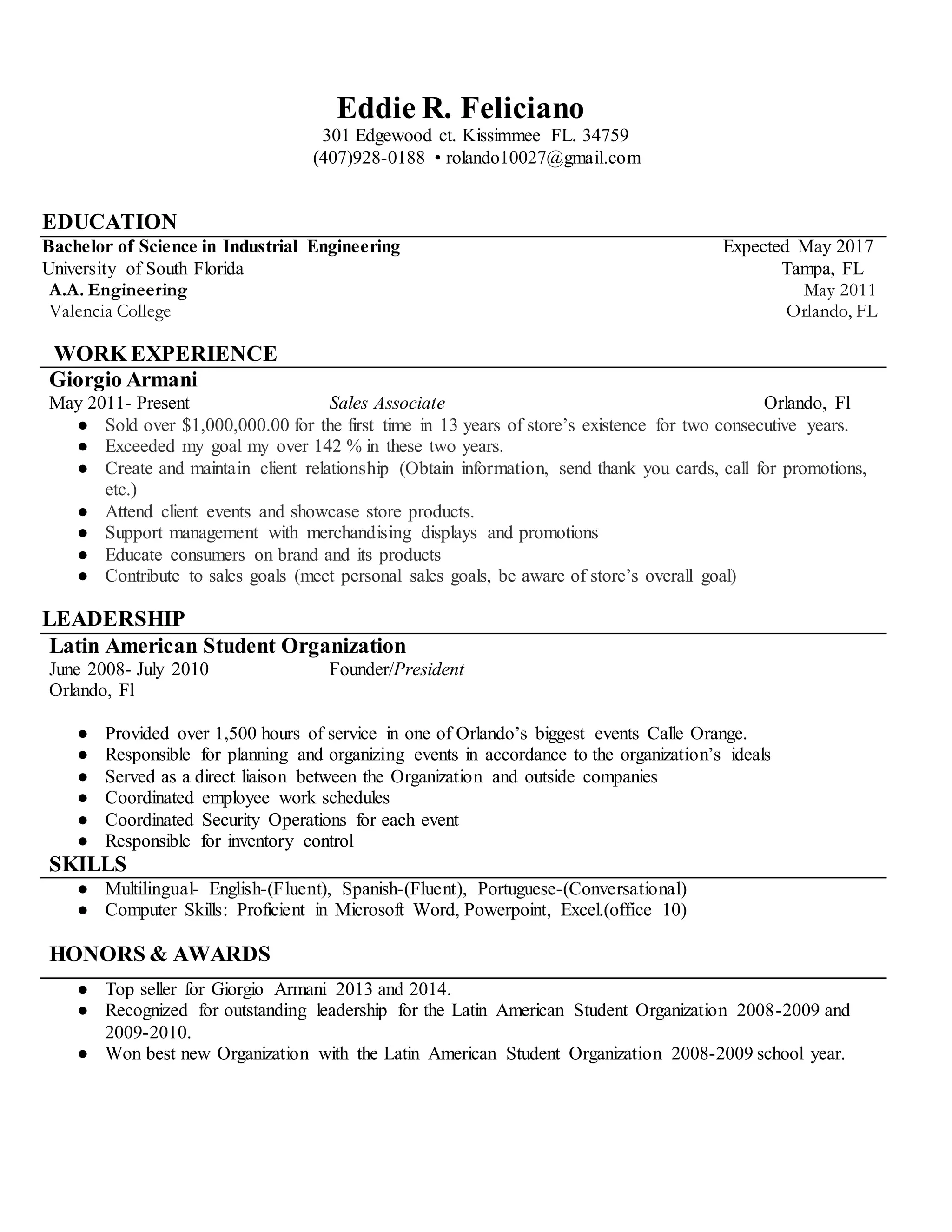 Eddie R. Feliciano
301 Edgewood ct. Kissimmee FL. 34759
(407)928-0188 • rolando10027@gmail.com

EDUCATION

Bachelor of Science in Industrial Engineering Expected May 2017
University of South Florida Tampa, FL
A.A. Engineering May 2011
Valencia College Orlando, FL

WORK EXPERIENCE

Giorgio Armani
May 2011- Present Sales Associate Orlando, Fl
● Sold over $1,000,000.00 for the first time in 13 years of store's existence for two consecutive years.
● Exceeded my goal my over 142 % in these two years.
● Create and maintain client relationship (Obtain information, send thank you cards, call for promotions, etc.)
● Attend client events and showcase store products.
● Support management with merchandising displays and promotions
● Educate consumers on brand and its products
● Contribute to sales goals (meet personal sales goals, be aware of store's overall goal)

LEADERSHIP

Latin American Student Organization
June 2008- July 2010 Founder/President
Orlando, Fl

● Provided over 1,500 hours of service in one of Orlando's biggest events Calle Orange.
● Responsible for planning and organizing events in accordance to the organization's ideals
● Served as a direct liaison between the Organization and outside companies
● Coordinated employee work schedules
● Coordinated Security Operations for each event
● Responsible for inventory control

SKILLS

● Multilingual- English-(Fluent), Spanish-(Fluent), Portuguese-(Conversational)
● Computer Skills: Proficient in Microsoft Word, Powerpoint, Excel.(office 10)

HONORS & AWARDS

● Top seller for Giorgio Armani 2013 and 2014.
● Recognized for outstanding leadership for the Latin American Student Organization 2008-2009 and 2009-2010.
● Won best new Organization with the Latin American Student Organization 2008-2009 school year.